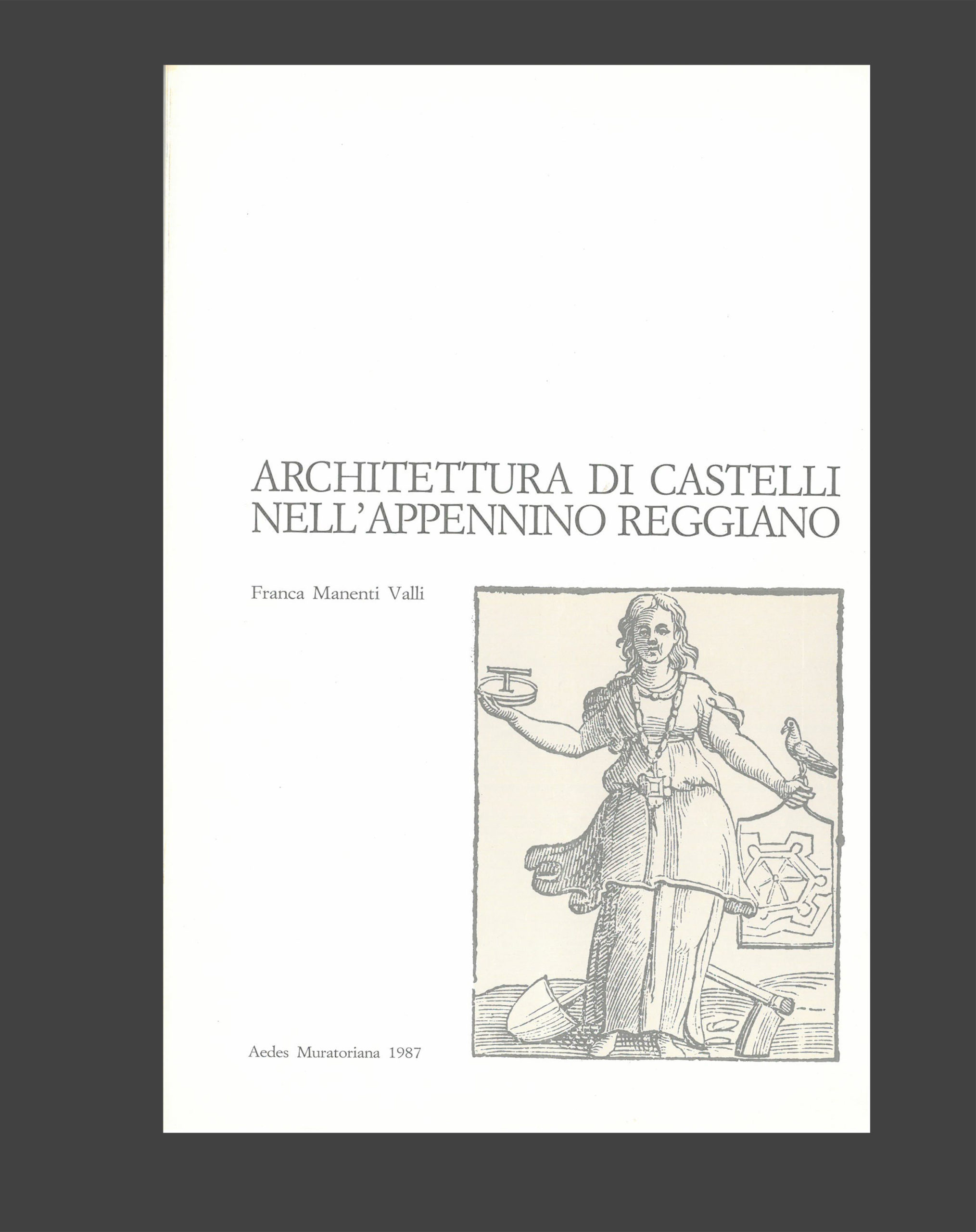 ARCHITETTURA DI CASTELLI
NELL'APPENNINO REGGIANO

Franca Manenti Valli

Aedes Muratoriana 1987